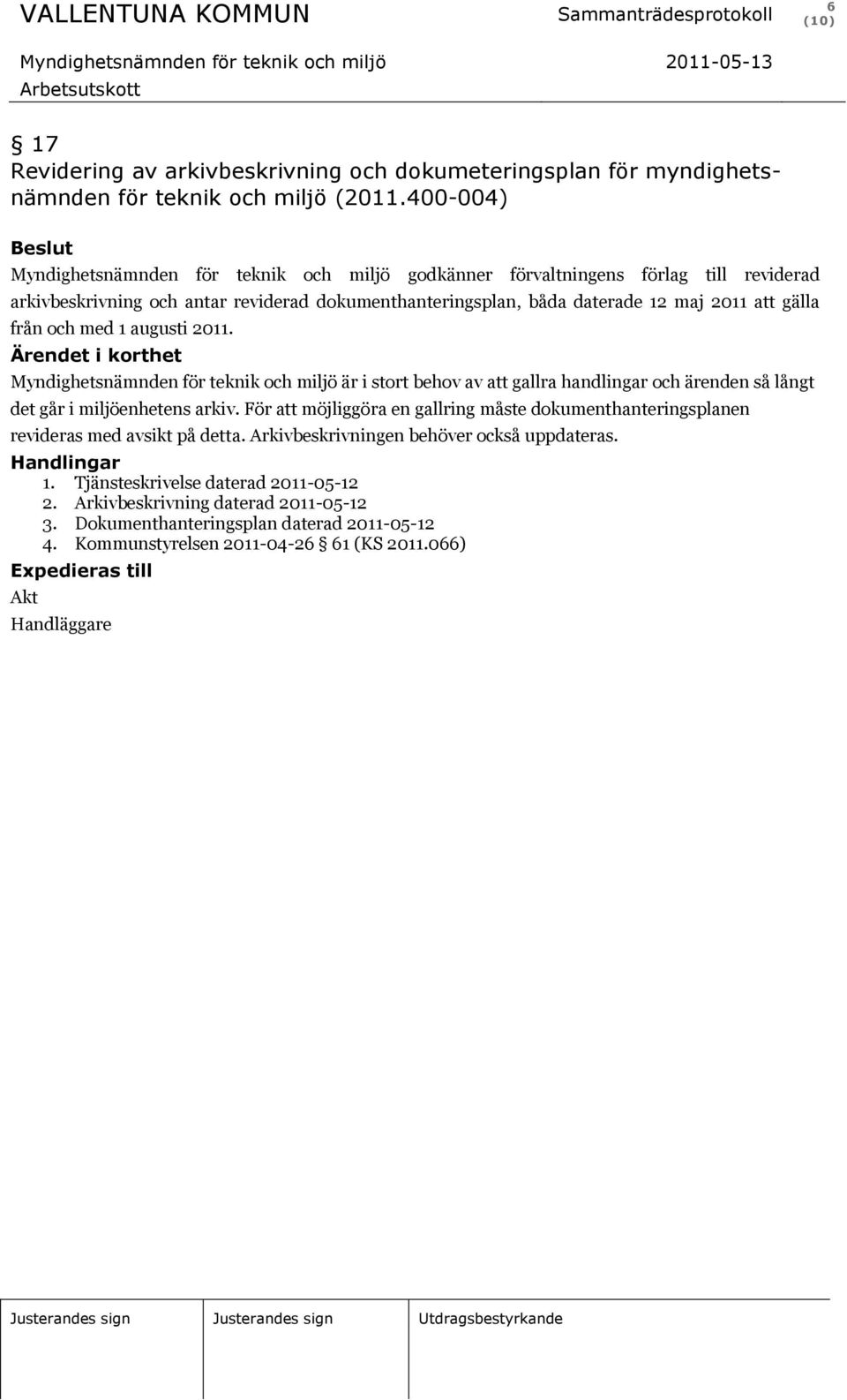 VALLENTUNA KOMMUN Sammanträdesprotokoll 6 (10)

Myndighetsnämnden för teknik och miljö 2011-05-13

Arbetsutskott

§ 17
Revidering av arkivbeskrivning och dokumeteringsplan för myndighetsnämnden för teknik och miljö (2011.400-004)

Beslut

Myndighetsnämnden för teknik och miljö godkänner förvaltningens förlag till reviderad arkivbeskrivning och antar reviderad dokumenthanteringsplan, båda daterade 12 maj 2011 att gälla från och med 1 augusti 2011.

Ärendet i korthet

Myndighetsnämnden för teknik och miljö är i stort behov av att gallra handlingar och ärenden så långt det går i miljöenhetens arkiv. För att möjliggöra en gallring måste dokumenthanteringsplanen revideras med avsikt på detta. Arkivbeskrivningen behöver också uppdateras.

Handlingar

1. Tjänsteskrivelse daterad 2011-05-12
2. Arkivbeskrivning daterad 2011-05-12
3. Dokumenthanteringsplan daterad 2011-05-12
4. Kommunstyrelsen 2011-04-26 § 61 (KS 2011.066)

Expedieras till

Akt

Handläggare

Justerandes sign Justerandes sign Utdragsbestyrkande